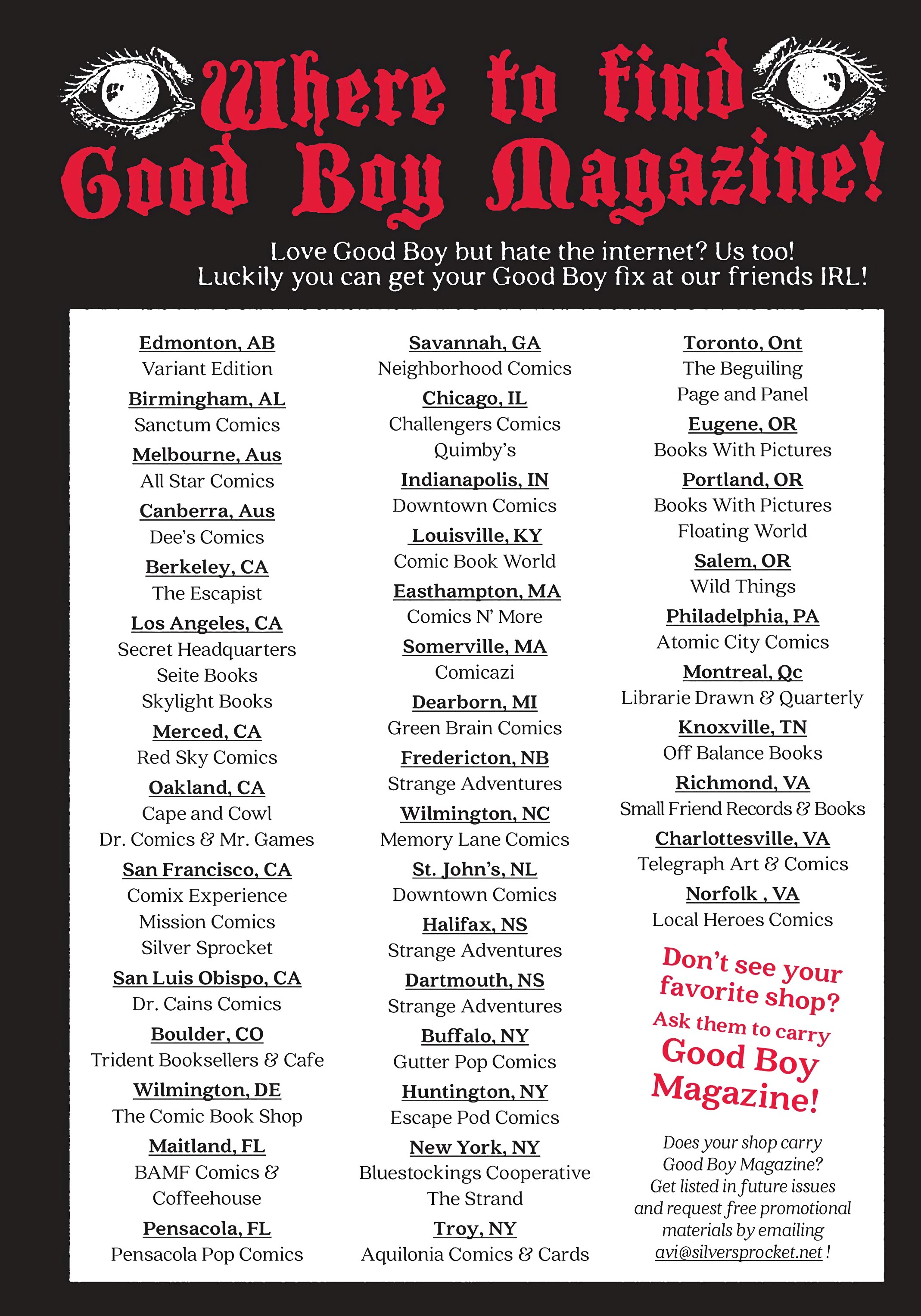 Where to find Good Boy Magazine!

Love Good Boy but hate the internet? Us too!
Luckily you can get your Good Boy fix at our friends IRL!

Edmonton, AB
Variant Edition
Birmingham, AL
Sanctum Comics
Melbourne, Aus
All Star Comics
Canberra, Aus
Dee's Comics
Berkeley, CA
The Escapist
Los Angeles, CA
Secret Headquarters
Seite Books
Skylight Books
Merced, CA
Red Sky Comics
Oakland, CA
Cape and Cowl
Dr. Comics & Mr. Games
San Francisco, CA
Comix Experience
Mission Comics
Silver Sprocket
San Luis Obispo, CA
Dr. Cains Comics
Boulder, CO
Trident Booksellers & Cafe
Wilmington, DE
The Comic Book Shop
Maitland, FL
BAMF Comics & Coffeehouse
Pensacola, FL
Pensacola Pop Comics

Savannah, GA
Neighborhood Comics
Chicago, IL
Challengers Comics
Quimby's
Indianapolis, IN
Downtown Comics
Louisville, KY
Comic Book World
Easthampton, MA
Comics N' More
Somerville, MA
Comicazi
Dearborn, MI
Green Brain Comics
Fredericton, NB
Strange Adventures
Wilmington, NC
Memory Lane Comics
St. John's, NL
Downtown Comics
Halifax, NS
Strange Adventures
Dartmouth, NS
Strange Adventures
Buffalo, NY
Gutter Pop Comics
Huntington, NY
Escape Pod Comics
New York, NY
Bluestockings Cooperative
The Strand
Troy, NY
Aquilonia Comics & Cards

Toronto, Ont
The Beguiling
Page and Panel
Eugene, OR
Books With Pictures
Portland, OR
Books With Pictures
Floating World
Salem, OR
Wild Things
Philadelphia, PA
Atomic City Comics
Montreal, Qc
Librarie Drawn & Quarterly
Knoxville, TN
Off Balance Books
Richmond, VA
Small Friend Records & Books
Charlottesville, VA
Telegraph Art & Comics
Norfolk , VA
Local Heroes Comics

Don't see your favorite shop? Ask them to carry Good Boy Magazine!

Does your shop carry Good Boy Magazine? Get listed in future issues and request free promotional materials by emailing avi@silversprocket.net !